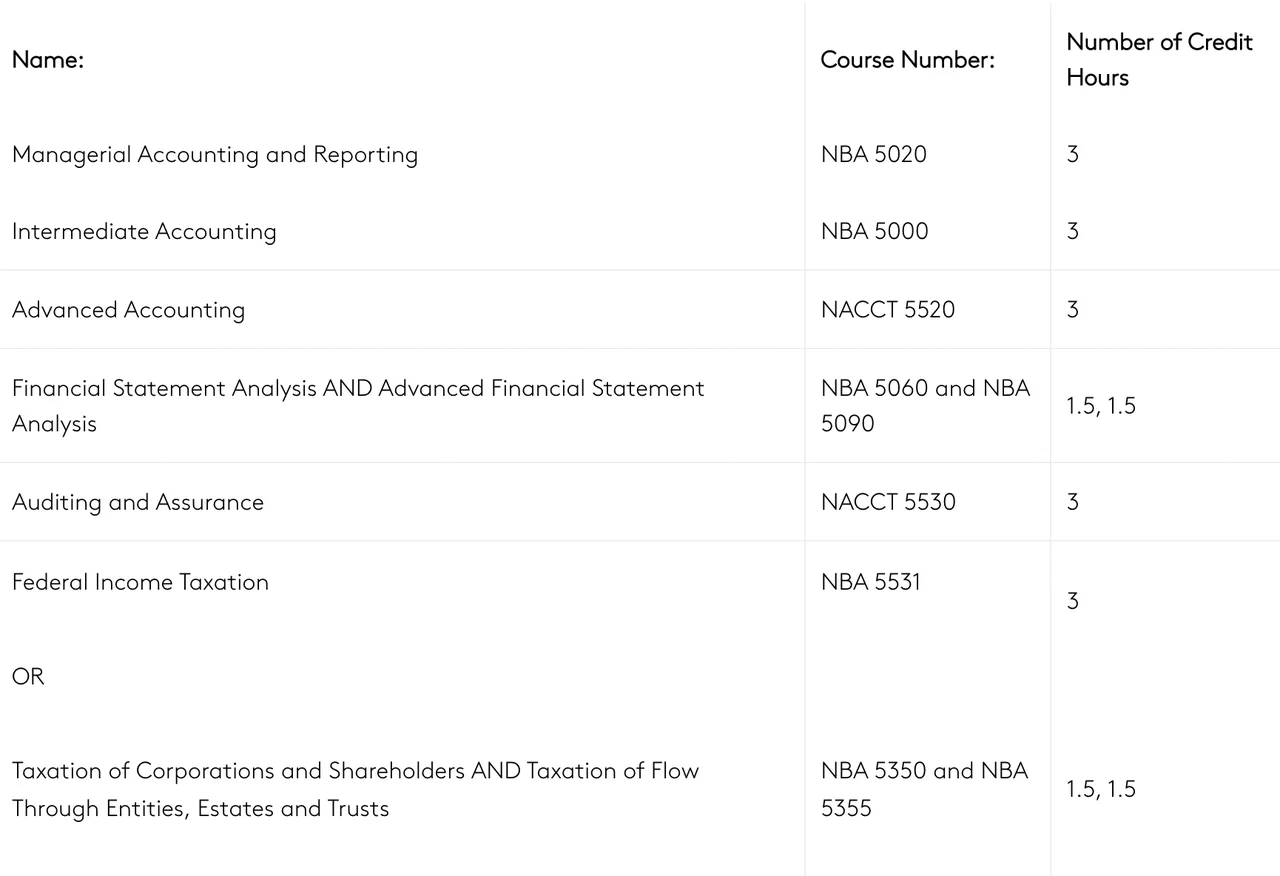 | Name: | Course Number: | Number of Credit Hours |
|---|---|---|
| Managerial Accounting and Reporting | NBA 5020 | 3 |
| Intermediate Accounting | NBA 5000 | 3 |
| Advanced Accounting | NACCT 5520 | 3 |
| Financial Statement Analysis AND Advanced Financial Statement Analysis | NBA 5060 and NBA 5090 | 1.5, 1.5 |
| Auditing and Assurance | NACCT 5530 | 3 |
| Federal Income Taxation | NBA 5531 | 3 |
| OR | | |
| Taxation of Corporations and Shareholders AND Taxation of Flow Through Entities, Estates and Trusts | NBA 5350 and NBA 5355 | 1.5, 1.5 |